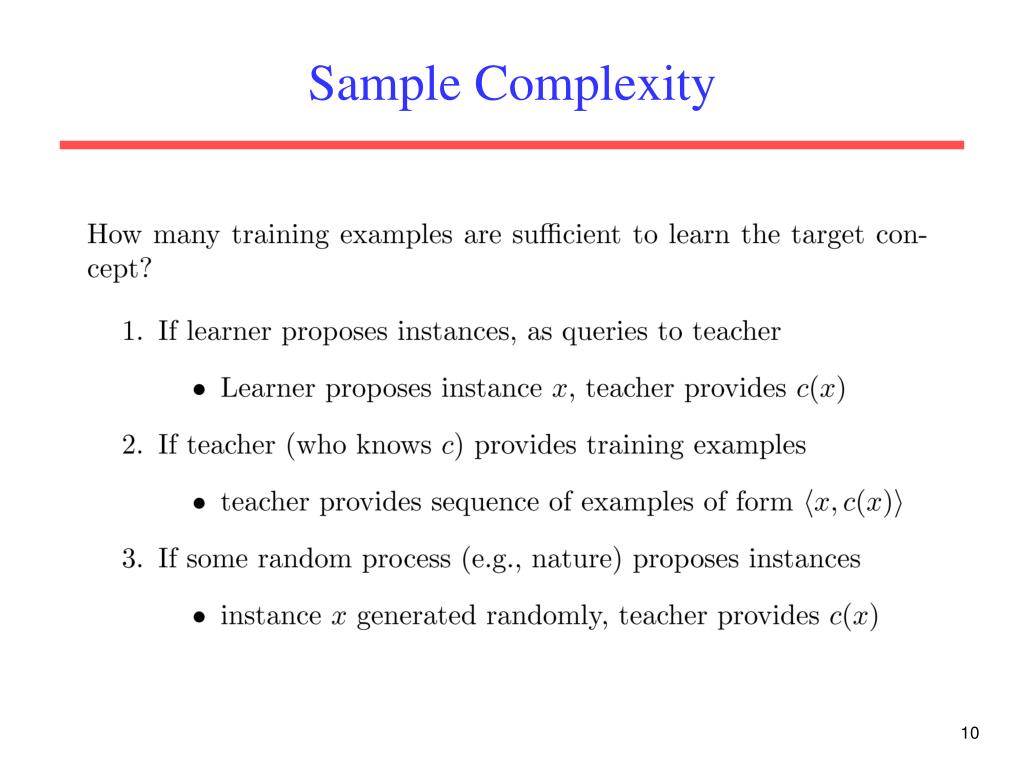 Sample Complexity

How many training examples are sufficient to learn the target concept?

1. If learner proposes instances, as queries to teacher

• Learner proposes instance $x$, teacher provides $c(x)$

2. If teacher (who knows $c$) provides training examples

• teacher provides sequence of examples of form $\langle x, c(x) \rangle$

3. If some random process (e.g., nature) proposes instances

• instance $x$ generated randomly, teacher provides $c(x)$

10